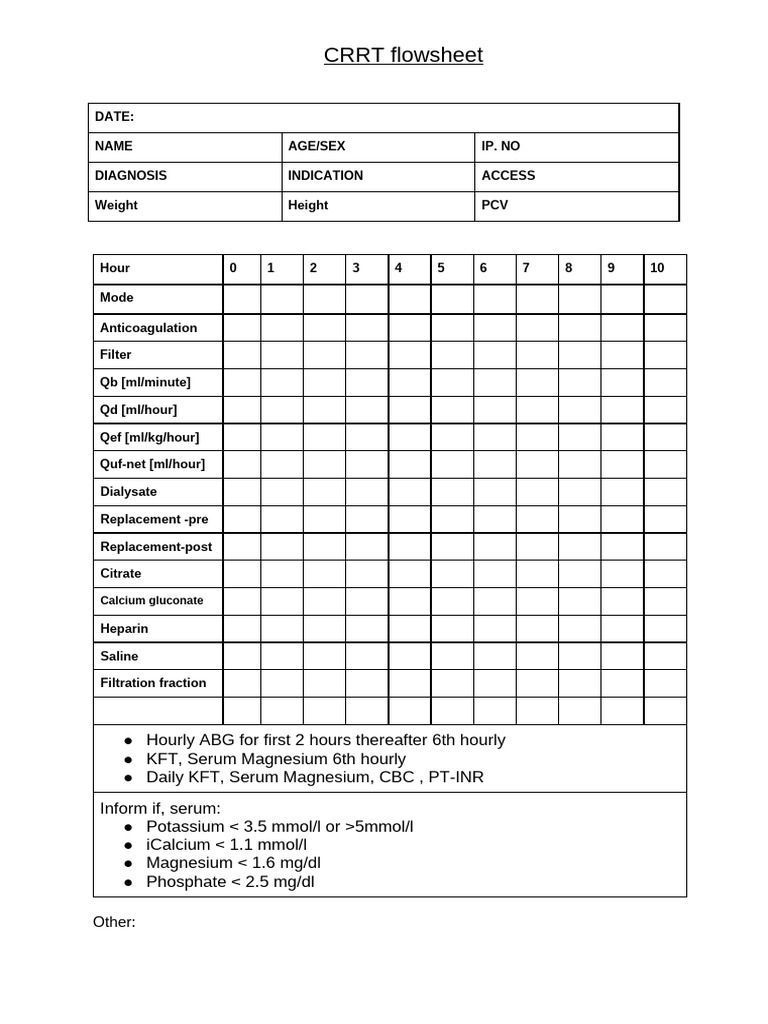 CRRT flowsheet

DATE:
NAME AGE/SEX IP. NO
DIAGNOSIS INDICATION ACCESS
Weight Height PCV

| Hour | 0 | 1 | 2 | 3 | 4 | 5 | 6 | 7 | 8 | 9 | 10 |
|---|---|---|---|---|---|---|---|---|---|---|---|
| Mode | | | | | | | | | | | |
| Anticoagulation | | | | | | | | | | | |
| Filter | | | | | | | | | | | |
| Qb [ml/minute] | | | | | | | | | | | |
| Qd [ml/hour] | | | | | | | | | | | |
| Qef [ml/kg/hour] | | | | | | | | | | | |
| Quf-net [ml/hour] | | | | | | | | | | | |
| Dialysate | | | | | | | | | | | |
| Replacement -pre | | | | | | | | | | | |
| Replacement-post | | | | | | | | | | | |
| Citrate | | | | | | | | | | | |
| Calcium gluconate | | | | | | | | | | | |
| Heparin | | | | | | | | | | | |
| Saline | | | | | | | | | | | |
| Filtration fraction | | | | | | | | | | | |
| | | | | | | | | | | | |

• Hourly ABG for first 2 hours thereafter 6th hourly
• KFT, Serum Magnesium 6th hourly
• Daily KFT, Serum Magnesium, CBC , PT-INR

Inform if, serum:
• Potassium < 3.5 mmol/l or >5mmol/l
• iCalcium < 1.1 mmol/l
• Magnesium < 1.6 mg/dl
• Phosphate < 2.5 mg/dl

Other: